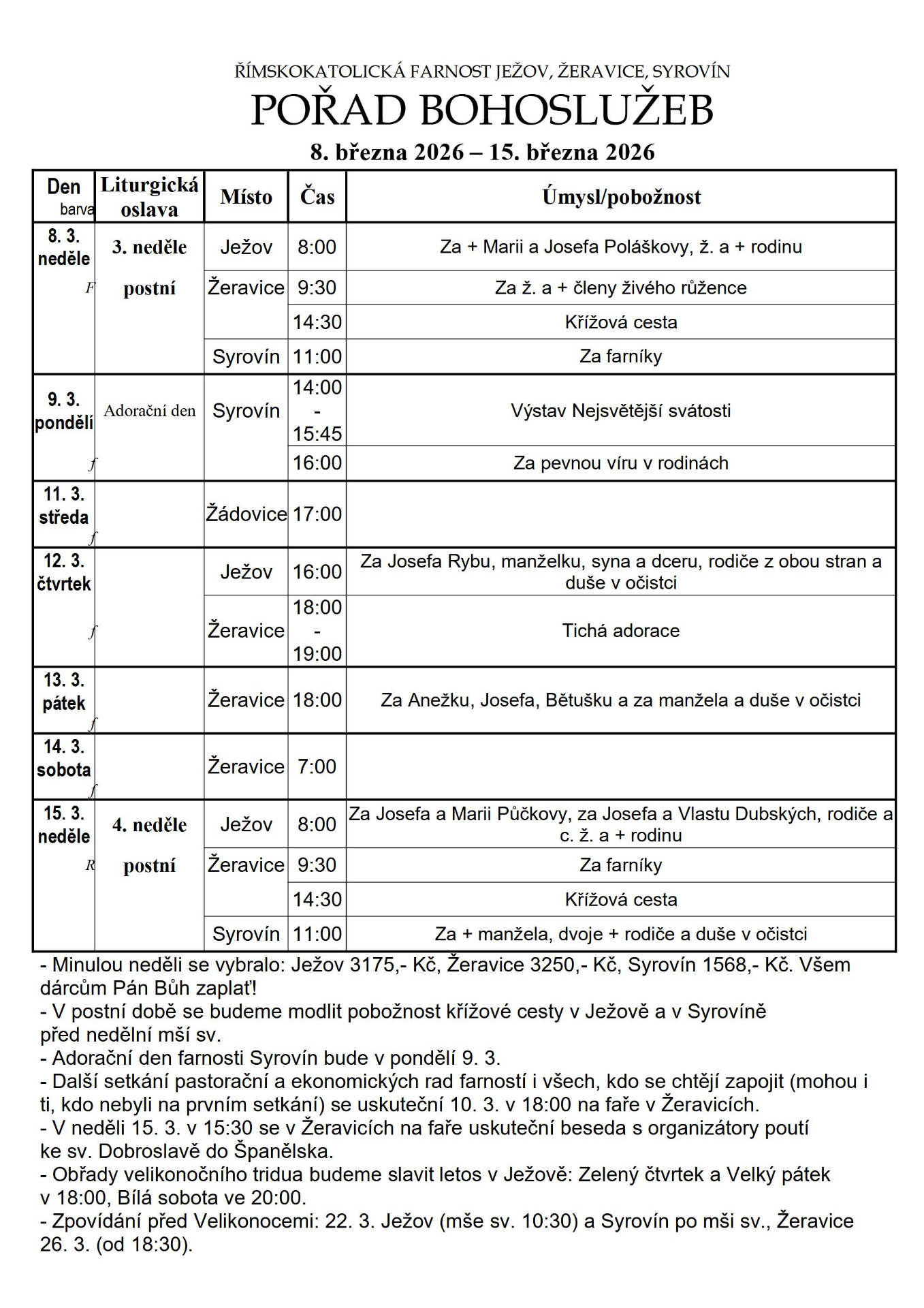 ŘÍMSKOKATOLICKÁ FARNOST JEŽOV, ŽERAVICE, SYROVÍN

POŘAD BOHOSLUŽEB

8. března 2026 – 15. března 2026

| Den barva | Liturgická oslava | Místo | Čas | Úmysl/pobožnost |
|---|---|---|---|---|
| 8. 3. neděle F | 3. neděle postní | Ježov | 8:00 | Za + Marii a Josefa Poláškovy, ž. a + rodinu |
| | | Žeravice | 9:30 | Za ž. a + členy živého růžence |
| | | | 14:30 | Křížová cesta |
| | | Syrovín | 11:00 | Za farníky |
| 9. 3. pondělí f | Adorační den | Syrovín | 14:00 - 15:45 | Výstav Nejsvětější svátosti |
| | | | 16:00 | Za pevnou víru v rodinách |
| 11. 3. středa f | | Žádovice | 17:00 | |
| 12. 3. čtvrtek f | | Ježov | 16:00 | Za Josefa Rybu, manželku, syna a dceru, rodiče z obou stran a duše v očistci |
| | | Žeravice | 18:00 - 19:00 | Tichá adorace |
| 13. 3. pátek f | | Žeravice | 18:00 | Za Anežku, Josefa, Bětušku a za manžela a duše v očistci |
| 14. 3. sobota f | | Žeravice | 7:00 | |
| 15. 3. neděle R | 4. neděle postní | Ježov | 8:00 | Za Josefa a Marii Půčkovy, za Josefa a Vlastu Dubských, rodiče a c. ž. a + rodinu |
| | | Žeravice | 9:30 | Za farníky |
| | | | 14:30 | Křížová cesta |
| | | Syrovín | 11:00 | Za + manžela, dvoje + rodiče a duše v očistci |

- Minulou neděli se vybralo: Ježov 3175,- Kč, Žeravice 3250,- Kč, Syrovín 1568,- Kč. Všem dárcům Pán Bůh zaplať!
- V postní době se budeme modlit pobožnost křížové cesty v Ježově a v Syrovíně před nedělní mší sv.
- Adorační den farnosti Syrovín bude v pondělí 9. 3.
- Další setkání pastorační a ekonomických rad farností i všech, kdo se chtějí zapojit (mohou i ti, kdo nebyli na prvním setkání) se uskuteční 10. 3. v 18:00 na faře v Žeravicích.
- V neděli 15. 3. v 15:30 se v Žeravicích na faře uskuteční beseda s organizátory poutí ke sv. Dobroslavě do Španělska.
- Obřady velikonočního tridua budeme slavit letos v Ježově: Zelený čtvrtek a Velký pátek v 18:00, Bílá sobota ve 20:00.
- Zpovídání před Velikonocemi: 22. 3. Ježov (mše sv. 10:30) a Syrovín po mši sv., Žeravice 26. 3. (od 18:30).